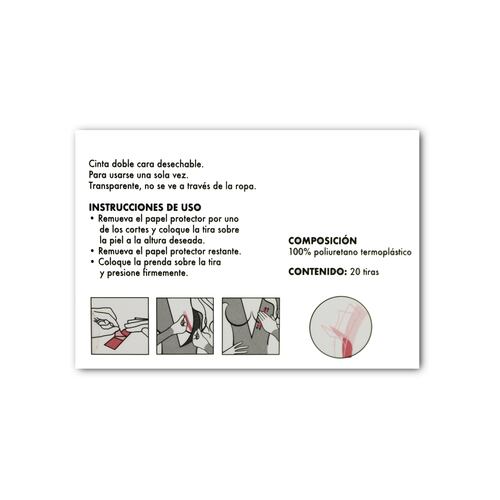 Cinta doble cara desechable.
Para usarse una sola vez.
Transparente, no se ve a través de la ropa.

INSTRUCCIONES DE USO
• Remueva el papel protector por uno de los cortes y coloque la tira sobre la piel a la altura deseada.
• Remueva el papel protector restante.
• Coloque la prenda sobre la tira y presione firmemente.

COMPOSICIÓN
100% poliuretano termoplástico

CONTENIDO: 20 tiras